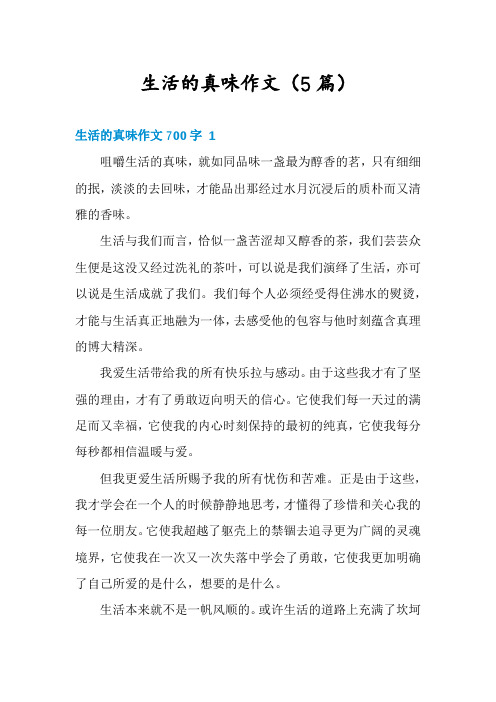 生活的真味作文（5篇）

生活的真味作文700字 1

咀嚼生活的真味，就如同品味一盏最为醇香的茗，只有细细的抿，淡淡的去回味，才能品出那经过水月沉浸后的质朴而又清雅的香味。

生活与我们而言，恰似一盏苦涩却又醇香的茶，我们芸芸众生便是这没又经过洗礼的茶叶，可以说是我们演绎了生活，亦可以说是生活成就了我们。我们每个人必须经受得住沸水的熨烫，才能与生活真正地融为一体，去感受他的包容与他时刻蕴含真理的博大精深。

我爱生活带给我的所有快乐拉与感动。由于这些我才有了坚强的理由，才有了勇敢迈向明天的信心。它使我们每一天过的满足而又幸福，它使我的内心时刻保持的最初的纯真，它使我每分每秒都相信温暖与爱。

但我更爱生活所赐予我的所有忧伤和苦难。正是由于这些，我才学会在一个人的时候静静地思考，才懂得了珍惜和关心我的每一位朋友。它使我超越了躯壳上的禁锢去追寻更为广阔的灵魂境界，它使我在一次又一次失落中学会了勇敢，它使我更加明确了自己所爱的是什么，想要的是什么。

生活本来就不是一帆风顺的。或许生活的道路上充满了坎坷